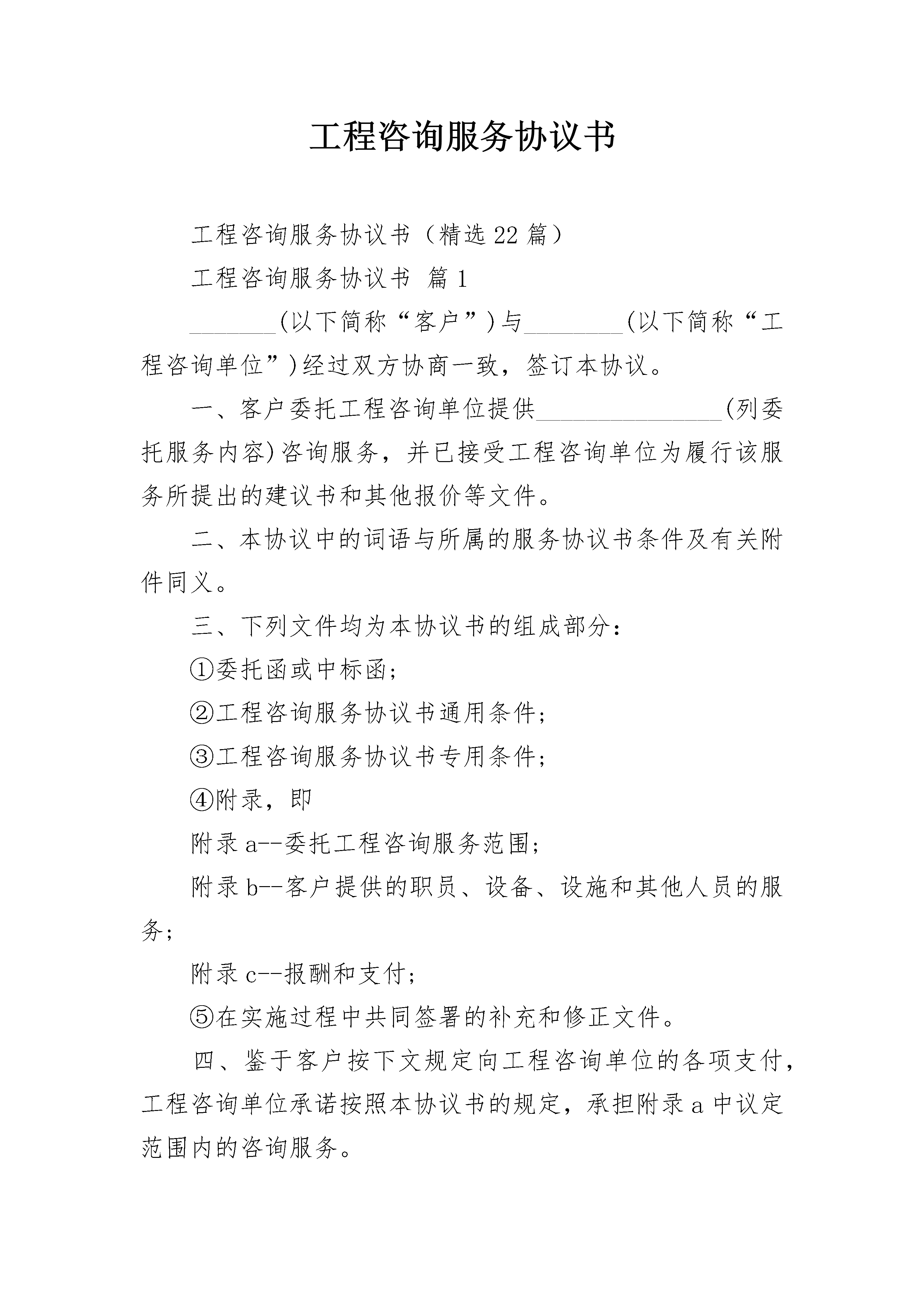 工程咨询服务协议书

工程咨询服务协议书（精选22篇）

工程咨询服务协议书 篇1

_______(以下简称“客户”)与________(以下简称“工程咨询单位”)经过双方协商一致，签订本协议。

一、客户委托工程咨询单位提供_______________(列委托服务内容)咨询服务，并已接受工程咨询单位为履行该服务所提出的建议书和其他报价等文件。

二、本协议中的词语与所属的服务协议书条件及有关附件同义。

三、下列文件均为本协议书的组成部分：

①委托函或中标函；

②工程咨询服务协议书通用条件；

③工程咨询服务协议书专用条件；

④附录，即

附录a--委托工程咨询服务范围；

附录b--客户提供的职员、设备、设施和其他人员的服务；

附录c--报酬和支付；

⑤在实施过程中共同签署的补充和修正文件。

四、鉴于客户按下文规定向工程咨询单位的各项支付，工程咨询单位承诺按照本协议书的规定，承担附录a中议定范围内的咨询服务。